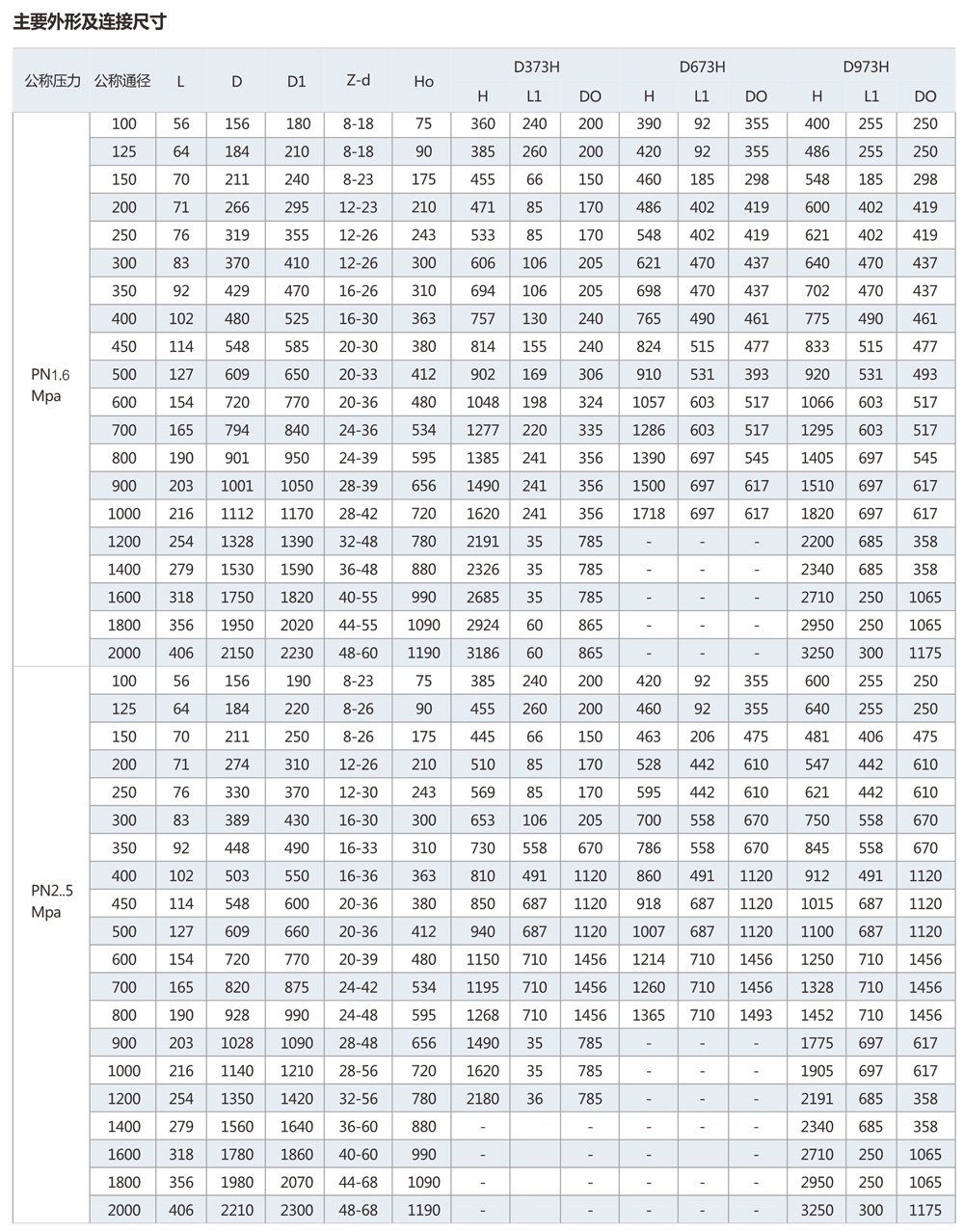 主要外形及连接尺寸

| 公称压力 | 公称通径 | L | D | D1 | Z-d | Ho | D373H H | D373H L1 | D373H DO | D673H H | D673H L1 | D673H DO | D973H H | D973H L1 | D973H DO |
|---|---|---|---|---|---|---|---|---|---|---|---|---|---|---|---|
| PN1.6 Mpa | 100 | 56 | 156 | 180 | 8-18 | 75 | 360 | 240 | 200 | 390 | 92 | 355 | 400 | 255 | 250 |
| | 125 | 64 | 184 | 210 | 8-18 | 90 | 385 | 260 | 200 | 420 | 92 | 355 | 486 | 255 | 250 |
| | 150 | 70 | 211 | 240 | 8-23 | 175 | 455 | 66 | 150 | 460 | 185 | 298 | 548 | 185 | 298 |
| | 200 | 71 | 266 | 295 | 12-23 | 210 | 471 | 85 | 170 | 486 | 402 | 419 | 600 | 402 | 419 |
| | 250 | 76 | 319 | 355 | 12-26 | 243 | 533 | 85 | 170 | 548 | 402 | 419 | 621 | 402 | 419 |
| | 300 | 83 | 370 | 410 | 12-26 | 300 | 606 | 106 | 205 | 621 | 470 | 437 | 640 | 470 | 437 |
| | 350 | 92 | 429 | 470 | 16-26 | 310 | 694 | 106 | 205 | 698 | 470 | 437 | 702 | 470 | 437 |
| | 400 | 102 | 480 | 525 | 16-30 | 363 | 757 | 130 | 240 | 765 | 490 | 461 | 775 | 490 | 461 |
| | 450 | 114 | 548 | 585 | 20-30 | 380 | 814 | 155 | 240 | 824 | 515 | 477 | 833 | 515 | 477 |
| | 500 | 127 | 609 | 650 | 20-33 | 412 | 902 | 169 | 306 | 910 | 531 | 393 | 920 | 531 | 493 |
| | 600 | 154 | 720 | 770 | 20-36 | 480 | 1048 | 198 | 324 | 1057 | 603 | 517 | 1066 | 603 | 517 |
| | 700 | 165 | 794 | 840 | 24-36 | 534 | 1277 | 220 | 335 | 1286 | 603 | 517 | 1295 | 603 | 517 |
| | 800 | 190 | 901 | 950 | 24-39 | 595 | 1385 | 241 | 356 | 1390 | 697 | 545 | 1405 | 697 | 545 |
| | 900 | 203 | 1001 | 1050 | 28-39 | 656 | 1490 | 241 | 356 | 1500 | 697 | 617 | 1510 | 697 | 617 |
| | 1000 | 216 | 1112 | 1170 | 28-42 | 720 | 1620 | 241 | 356 | 1718 | 697 | 617 | 1820 | 697 | 617 |
| | 1200 | 254 | 1328 | 1390 | 32-48 | 780 | 2191 | 35 | 785 | - | - | - | 2200 | 685 | 358 |
| | 1400 | 279 | 1530 | 1590 | 36-48 | 880 | 2326 | 35 | 785 | - | - | - | 2340 | 685 | 358 |
| | 1600 | 318 | 1750 | 1820 | 40-55 | 990 | 2685 | 35 | 785 | - | - | - | 2710 | 250 | 1065 |
| | 1800 | 356 | 1950 | 2020 | 44-55 | 1090 | 2924 | 60 | 865 | - | - | - | 2950 | 250 | 1065 |
| | 2000 | 406 | 2150 | 2230 | 48-60 | 1190 | 3186 | 60 | 865 | - | - | - | 3250 | 300 | 1175 |
| PN2..5 Mpa | 100 | 56 | 156 | 190 | 8-23 | 75 | 385 | 240 | 200 | 420 | 92 | 355 | 600 | 255 | 250 |
| | 125 | 64 | 184 | 220 | 8-26 | 90 | 455 | 260 | 200 | 460 | 92 | 355 | 640 | 255 | 250 |
| | 150 | 70 | 211 | 250 | 8-26 | 175 | 445 | 66 | 150 | 463 | 206 | 475 | 481 | 406 | 475 |
| | 200 | 71 | 274 | 310 | 12-26 | 210 | 510 | 85 | 170 | 528 | 442 | 610 | 547 | 442 | 610 |
| | 250 | 76 | 330 | 370 | 12-30 | 243 | 569 | 85 | 170 | 595 | 442 | 610 | 621 | 442 | 610 |
| | 300 | 83 | 389 | 430 | 16-30 | 300 | 653 | 106 | 205 | 700 | 558 | 670 | 750 | 558 | 670 |
| | 350 | 92 | 448 | 490 | 16-33 | 310 | 730 | 558 | 670 | 786 | 558 | 670 | 845 | 558 | 670 |
| | 400 | 102 | 503 | 550 | 16-36 | 363 | 810 | 491 | 1120 | 860 | 491 | 1120 | 912 | 491 | 1120 |
| | 450 | 114 | 548 | 600 | 20-36 | 380 | 850 | 687 | 1120 | 918 | 687 | 1120 | 1015 | 687 | 1120 |
| | 500 | 127 | 609 | 660 | 20-36 | 412 | 940 | 687 | 1120 | 1007 | 687 | 1120 | 1100 | 687 | 1120 |
| | 600 | 154 | 720 | 770 | 20-39 | 480 | 1150 | 710 | 1456 | 1214 | 710 | 1456 | 1250 | 710 | 1456 |
| | 700 | 165 | 820 | 875 | 24-42 | 534 | 1195 | 710 | 1456 | 1260 | 710 | 1456 | 1328 | 710 | 1456 |
| | 800 | 190 | 928 | 990 | 24-48 | 595 | 1268 | 710 | 1456 | 1365 | 710 | 1493 | 1452 | 710 | 1456 |
| | 900 | 203 | 1028 | 1090 | 28-48 | 656 | 1490 | 35 | 785 | - | - | - | 1775 | 697 | 617 |
| | 1000 | 216 | 1140 | 1210 | 28-56 | 720 | 1620 | 35 | 785 | - | - | - | 1905 | 697 | 617 |
| | 1200 | 254 | 1350 | 1420 | 32-56 | 780 | 2180 | 36 | 785 | - | - | - | 2191 | 685 | 358 |
| | 1400 | 279 | 1560 | 1640 | 36-60 | 880 | - | | - | - | - | - | 2340 | 685 | 358 |
| | 1600 | 318 | 1780 | 1860 | 40-60 | 990 | - | | - | - | - | - | 2710 | 250 | 1065 |
| | 1800 | 356 | 1980 | 2070 | 44-68 | 1090 | - | | - | - | - | - | 2950 | 250 | 1065 |
| | 2000 | 406 | 2210 | 2300 | 48-68 | 1190 | - | | - | - | - | - | 3250 | 300 | 1175 |